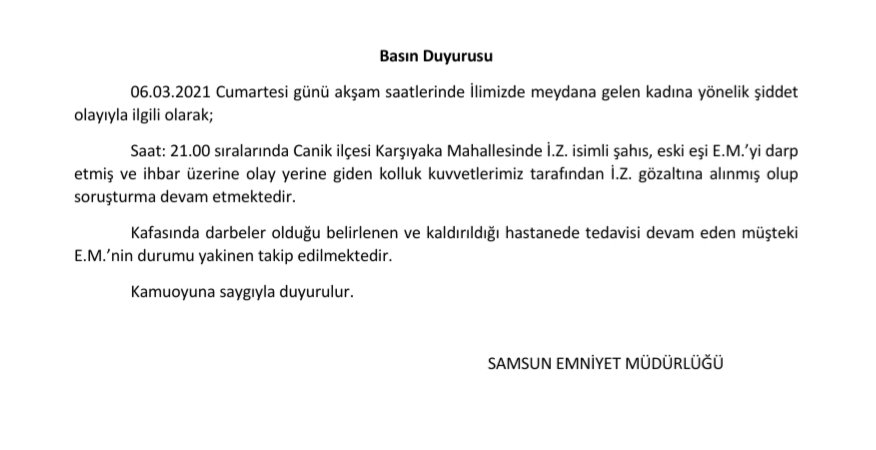 Basın Duyurusu

06.03.2021 Cumartesi günü akşam saatlerinde İlimizde meydana gelen kadına yönelik şiddet olayıyla ilgili olarak;

Saat: 21.00 sıralarında Canik ilçesi Karşıyaka Mahallesinde İ.Z. isimli şahıs, eski eşi E.M.'yi darp etmiş ve ihbar üzerine olay yerine giden kolluk kuvvetlerimiz tarafından İ.Z. gözaltına alınmış olup soruşturma devam etmektedir.

Kafasında darbeler olduğu belirlenen ve kaldırıldığı hastanede tedavisi devam eden müşteki E.M.'nin durumu yakinen takip edilmektedir.

Kamuoyuna saygıyla duyurulur.

SAMSUN EMNİYET MÜDÜRLÜĞÜ